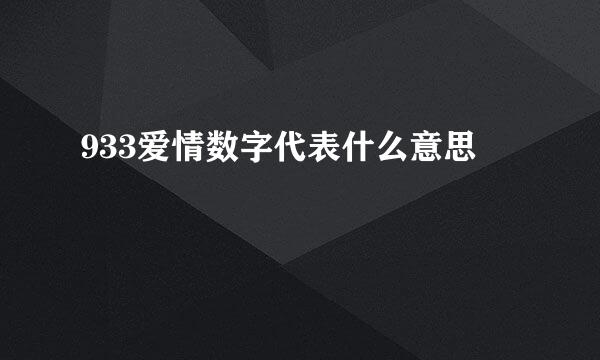 933爱情数字代表什么意思